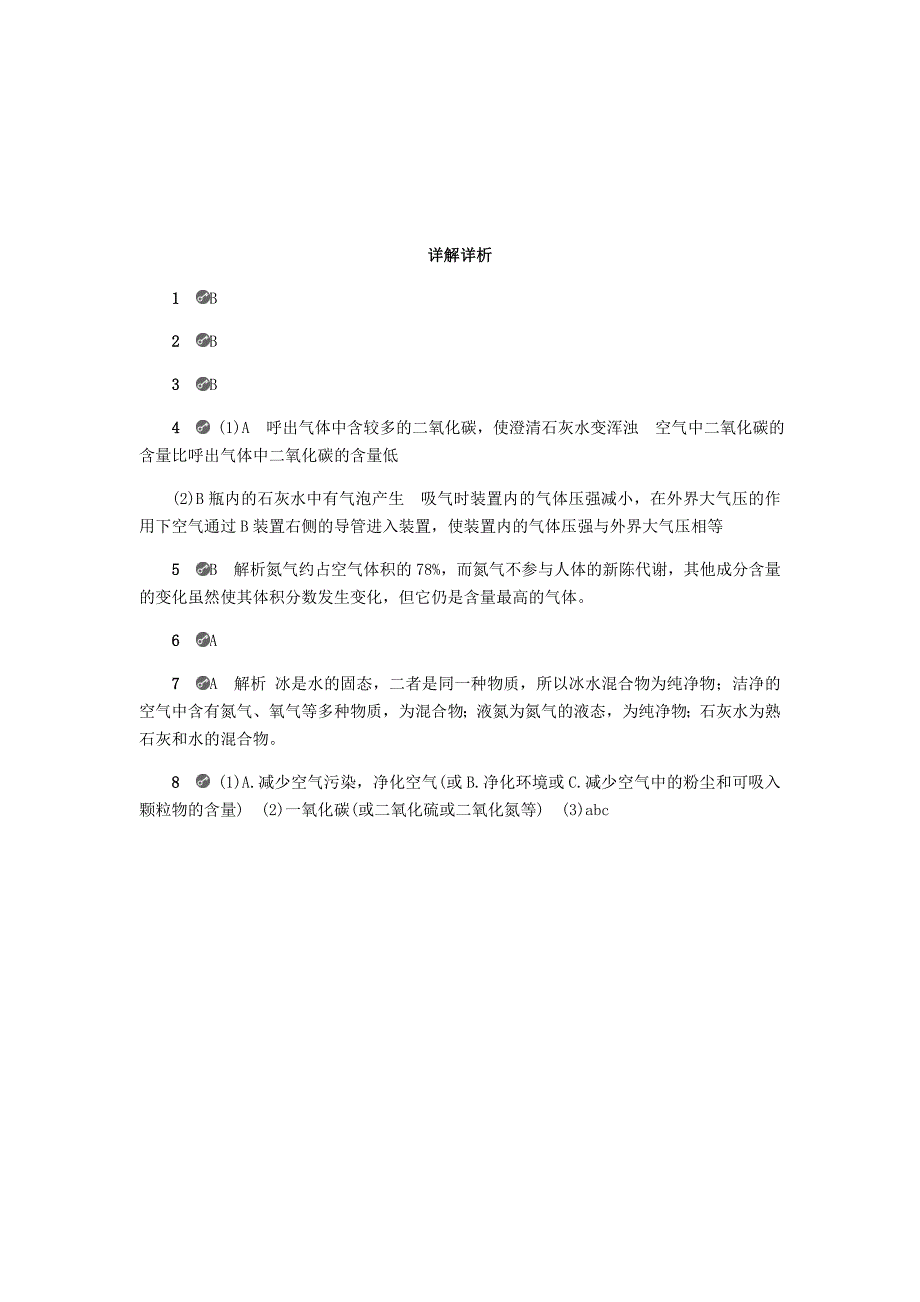 详解详析

1 B

2 B

3 B

4 (1)A 呼出气体中含较多的二氧化碳，使澄清石灰水变浑浊 空气中二氧化碳的含量比呼出气体中二氧化碳的含量低

(2)B 瓶内的石灰水中有气泡产生 吸气时装置内的气体压强减小，在外界大气压的作用下空气通过 B 装置右侧的导管进入装置，使装置内的气体压强与外界大气压相等

5 B 解析氮气约占空气体积的 78%，而氮气不参与人体的新陈代谢，其他成分含量的变化虽然使其体积分数发生变化，但它仍是含量最高的气体。

6 A

7 A 解析 冰是水的固态，二者是同一种物质，所以冰水混合物为纯净物；洁净的空气中含有氮气、氧气等多种物质，为混合物；液氮为氮气的液态，为纯净物；石灰水为熟石灰和水的混合物。

8 (1)A.减少空气污染，净化空气(或 B.净化环境或 C.减少空气中的粉尘和可吸入颗粒物的含量) (2)一氧化碳(或二氧化硫或二氧化氮等) (3)abc